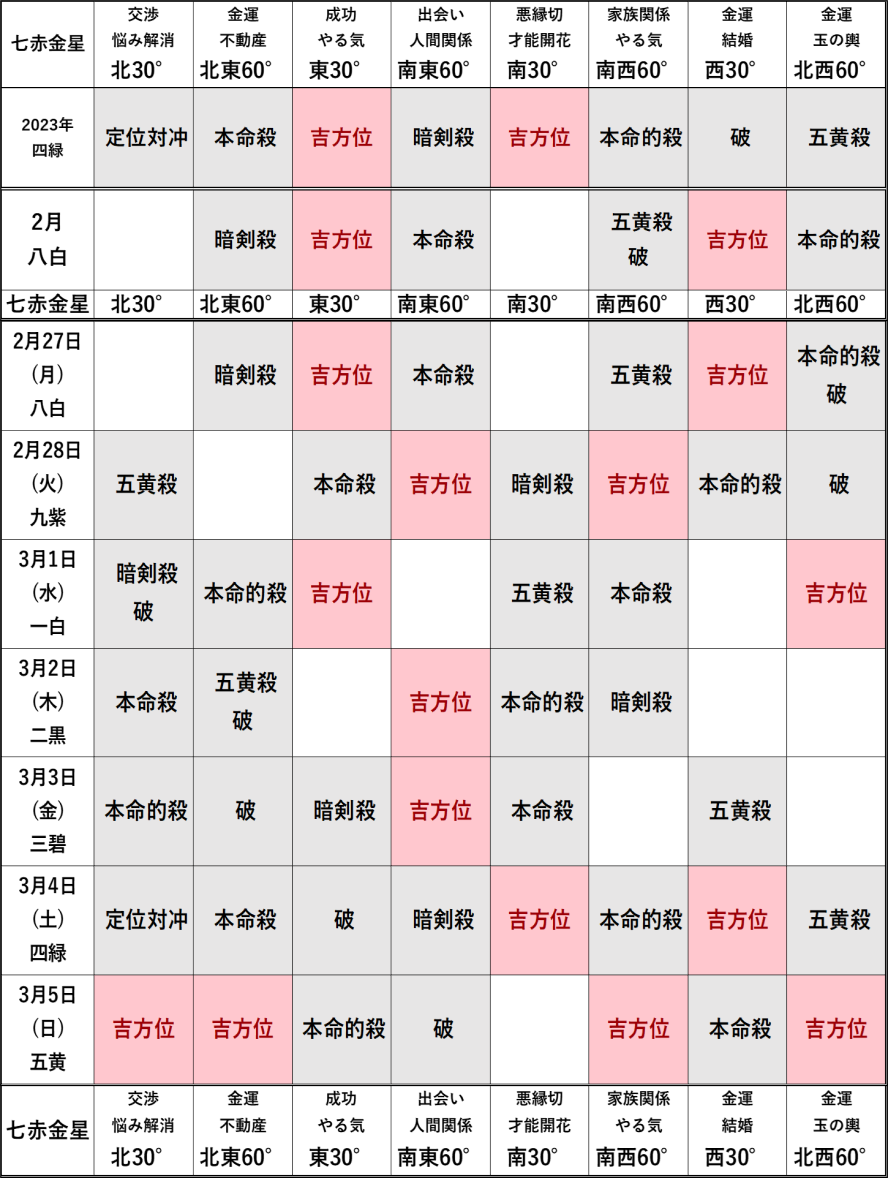 | 七赤金星 | 交渉 悩み解消 北30° | 金運 不動産 北東60° | 成功 やる気 東30° | 出会い 人間関係 南東60° | 悪縁切 才能開花 南30° | 家族関係 やる気 南西60° | 金運 結婚 西30° | 金運 玉の輿 北西60° |
|---|---|---|---|---|---|---|---|---|
| 2023年 四緑 | 定位対冲 | 本命殺 | 吉方位 | 暗剣殺 | 吉方位 | 本命的殺 | 破 | 五黄殺 |
| 2月 八白 | | 暗剣殺 | 吉方位 | 本命殺 | | 五黄殺 破 | 吉方位 | 本命的殺 |
| 七赤金星 | 北30° | 北東60° | 東30° | 南東60° | 南30° | 南西60° | 西30° | 北西60° |
| 2月27日 (月) 八白 | | 暗剣殺 | 吉方位 | 本命殺 | | 五黄殺 | 吉方位 | 本命的殺 破 |
| 2月28日 (火) 九紫 | 五黄殺 | | 本命殺 | 吉方位 | 暗剣殺 | 吉方位 | 本命的殺 | 破 |
| 3月1日 (水) 一白 | 暗剣殺 破 | 本命的殺 | 吉方位 | | 五黄殺 | 本命殺 | | 吉方位 |
| 3月2日 (木) 二黒 | 本命殺 | 五黄殺 破 | | 吉方位 | 本命的殺 | 暗剣殺 | | |
| 3月3日 (金) 三碧 | 本命的殺 | 破 | 暗剣殺 | 吉方位 | 本命殺 | | 五黄殺 | |
| 3月4日 (土) 四緑 | 定位対冲 | 本命殺 | 破 | 暗剣殺 | 吉方位 | 本命的殺 | 吉方位 | 五黄殺 |
| 3月5日 (日) 五黄 | 吉方位 | 吉方位 | 本命的殺 | 破 | | 吉方位 | 本命殺 | 吉方位 |
| 七赤金星 | 交渉 悩み解消 北30° | 金運 不動産 北東60° | 成功 やる気 東30° | 出会い 人間関係 南東60° | 悪縁切 才能開花 南30° | 家族関係 やる気 南西60° | 金運 結婚 西30° | 金運 玉の輿 北西60° |